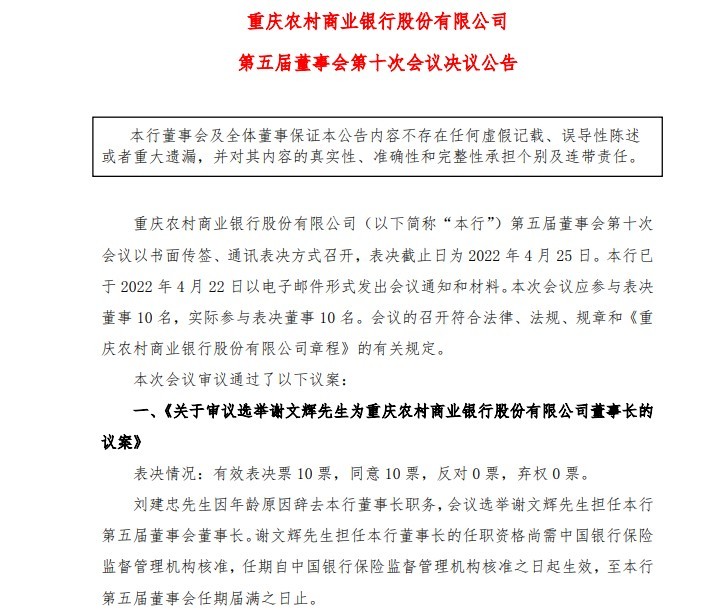 重庆农村商业银行股份有限公司

第五届董事会第十次会议决议公告

本行董事会及全体董事保证本公告内容不存在任何虚假记载、误导性陈述或者重大遗漏，并对其内容的真实性、准确性和完整性承担个别及连带责任。

重庆农村商业银行股份有限公司（以下简称“本行”）第五届董事会第十次会议以书面传签、通讯表决方式召开，表决截止日为 2022 年 4 月 25 日。本行已于 2022 年 4 月 22 日以电子邮件形式发出会议通知和材料。本次会议应参与表决董事 10 名，实际参与表决董事 10 名。会议的召开符合法律、法规、规章和《重庆农村商业银行股份有限公司章程》的有关规定。

本次会议审议通过了以下议案：

一、《关于审议选举谢文辉先生为重庆农村商业银行股份有限公司董事长的议案》

表决情况：有效表决票 10 票，同意 10 票，反对 0 票，弃权 0 票。

刘建忠先生因年龄原因辞去本行董事长职务，会议选举谢文辉先生担任本行第五届董事会董事长。谢文辉先生担任本行董事长的任职资格尚需中国银行保险监督管理机构核准，任期自中国银行保险监督管理机构核准之日起生效，至本行第五届董事会任期届满之日止。